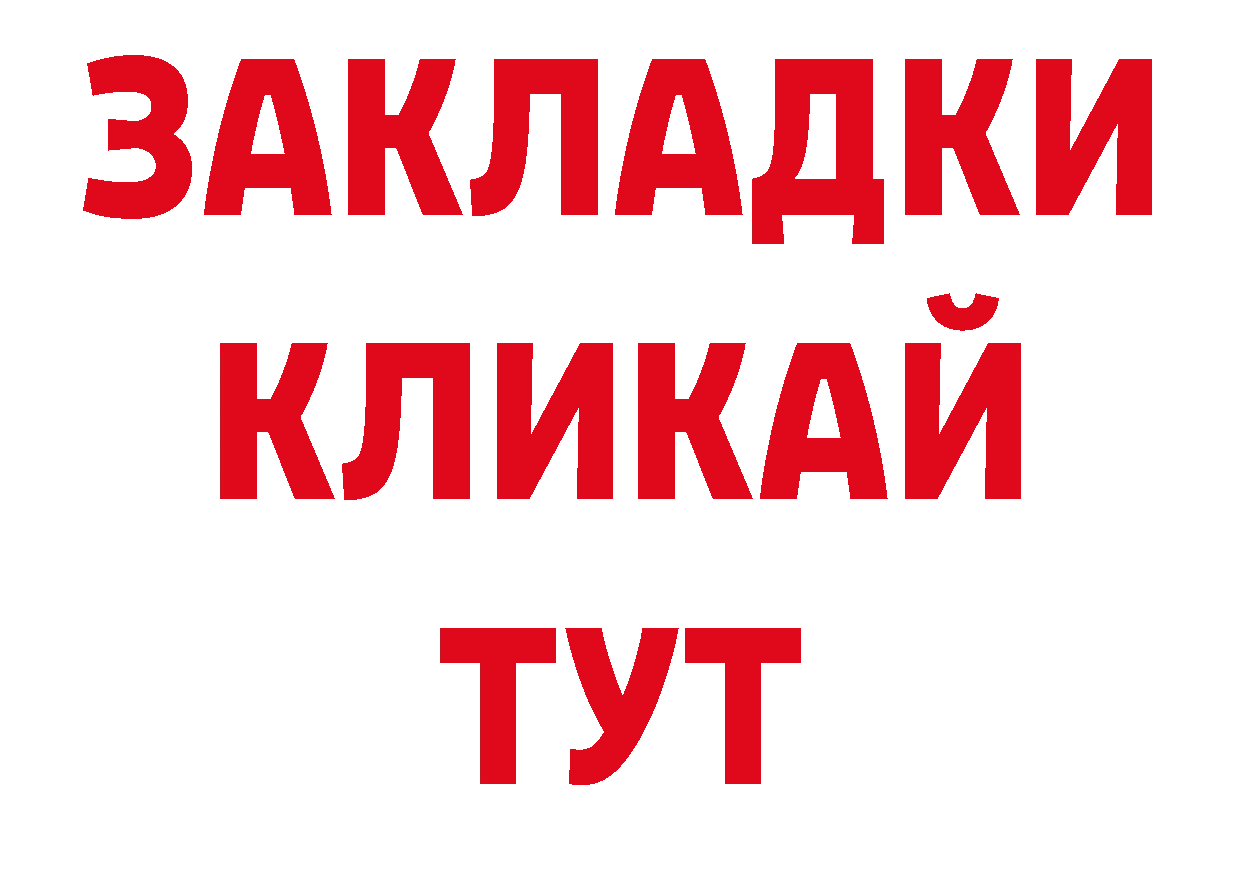 ЗАКЛАДКИ
КЛИКАЙ
ТУТ